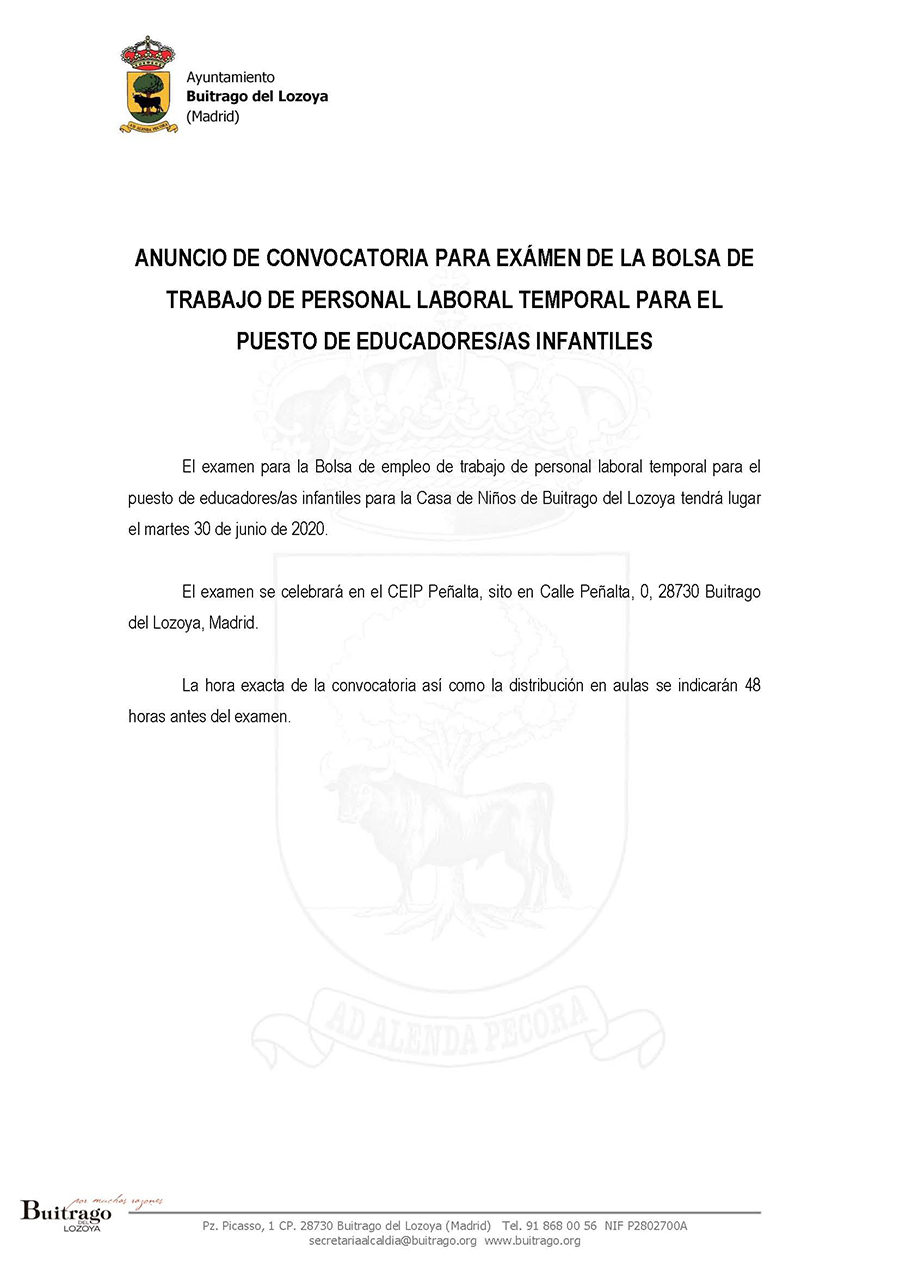 AD ALENDA PECORA

Ayuntamiento
Buitrago del Lozoya
(Madrid)

ANUNCIO DE CONVOCATORIA PARA EXÁMEN DE LA BOLSA DE TRABAJO DE PERSONAL LABORAL TEMPORAL PARA EL PUESTO DE EDUCADORES/AS INFANTILES

El examen para la Bolsa de empleo de trabajo de personal laboral temporal para el puesto de educadores/as infantiles para la Casa de Niños de Buitrago del Lozoya tendrá lugar el martes 30 de junio de 2020.

El examen se celebrará en el CEIP Peñalta, sito en Calle Peñalta, 0, 28730 Buitrago del Lozoya, Madrid.

La hora exacta de la convocatoria así como la distribución en aulas se indicarán 48 horas antes del examen.

AD ALENDA PECORA

por muchas razones
Buitrago DEL LOZOYA

Pz. Picasso, 1 CP. 28730 Buitrago del Lozoya (Madrid) Tel. 91 868 00 56 NIF P2802700A
secretariaalcaldia@buitrago.org www.buitrago.org